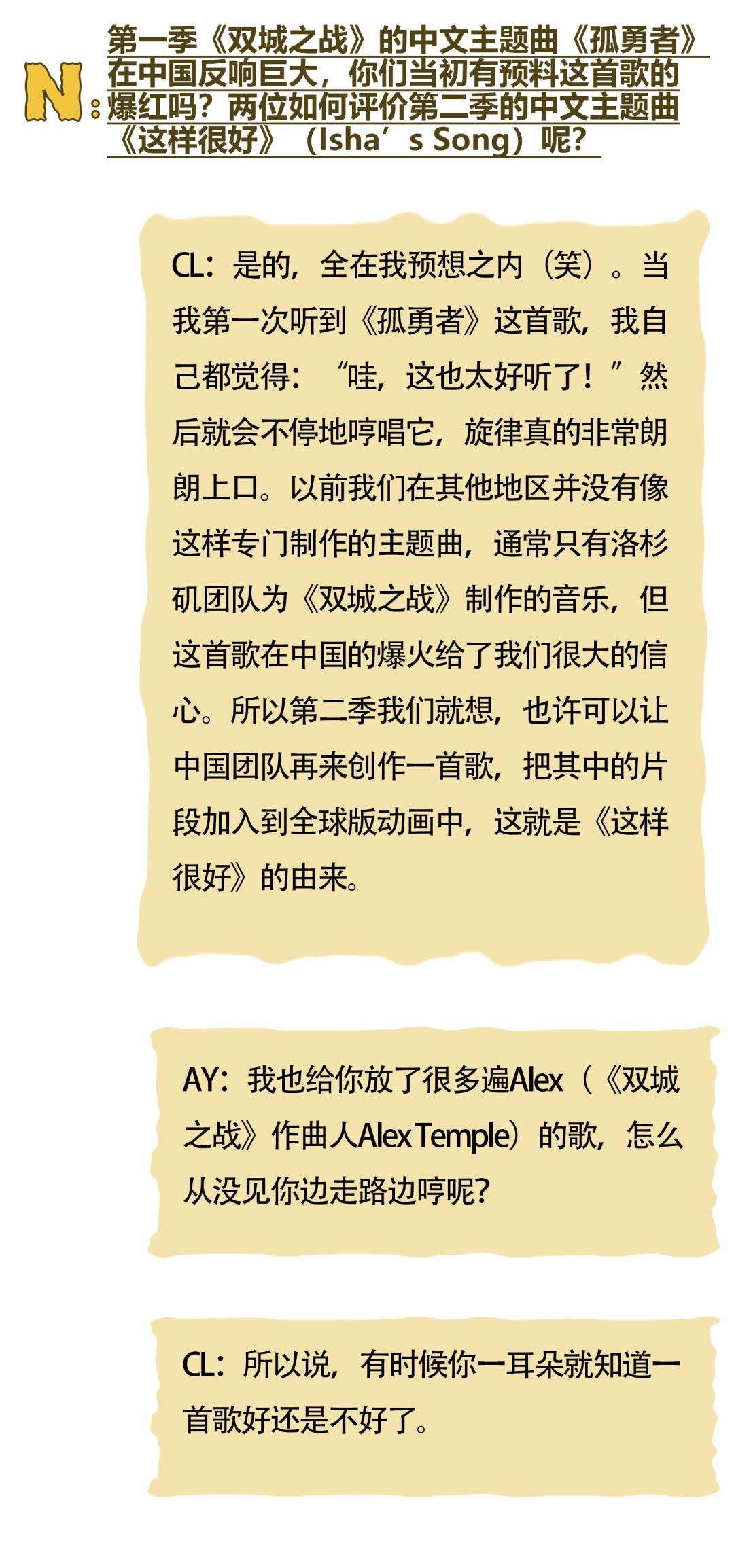 N：第一季《双城之战》的中文主题曲《孤勇者》在中国反响巨大，你们当初有预料这首歌的爆红吗？两位如何评价第二季的中文主题曲《这样很好》（Isha’s Song）呢？

CL：是的，全在我预想之内（笑）。当我第一次听到《孤勇者》这首歌，我自己都觉得：“哇，这也太好听了！”然后就会不停地哼唱它，旋律真的非常朗朗上口。以前我们在其他地区并没有像这样专门制作的主题曲，通常只有洛杉矶团队为《双城之战》制作的音乐，但这首歌在中国的爆火给了我们很大的信心。所以第二季我们就想，也许可以让中国团队再来创作一首歌，把其中的片段加入到全球版动画中，这就是《这样很好》的由来。

AY：我也给你放了很多遍Alex（《双城之战》作曲人Alex Temple）的歌，怎么从没见你边走路边哼呢？

CL：所以说，有时候你一耳朵就知道一首歌好还是不好了。